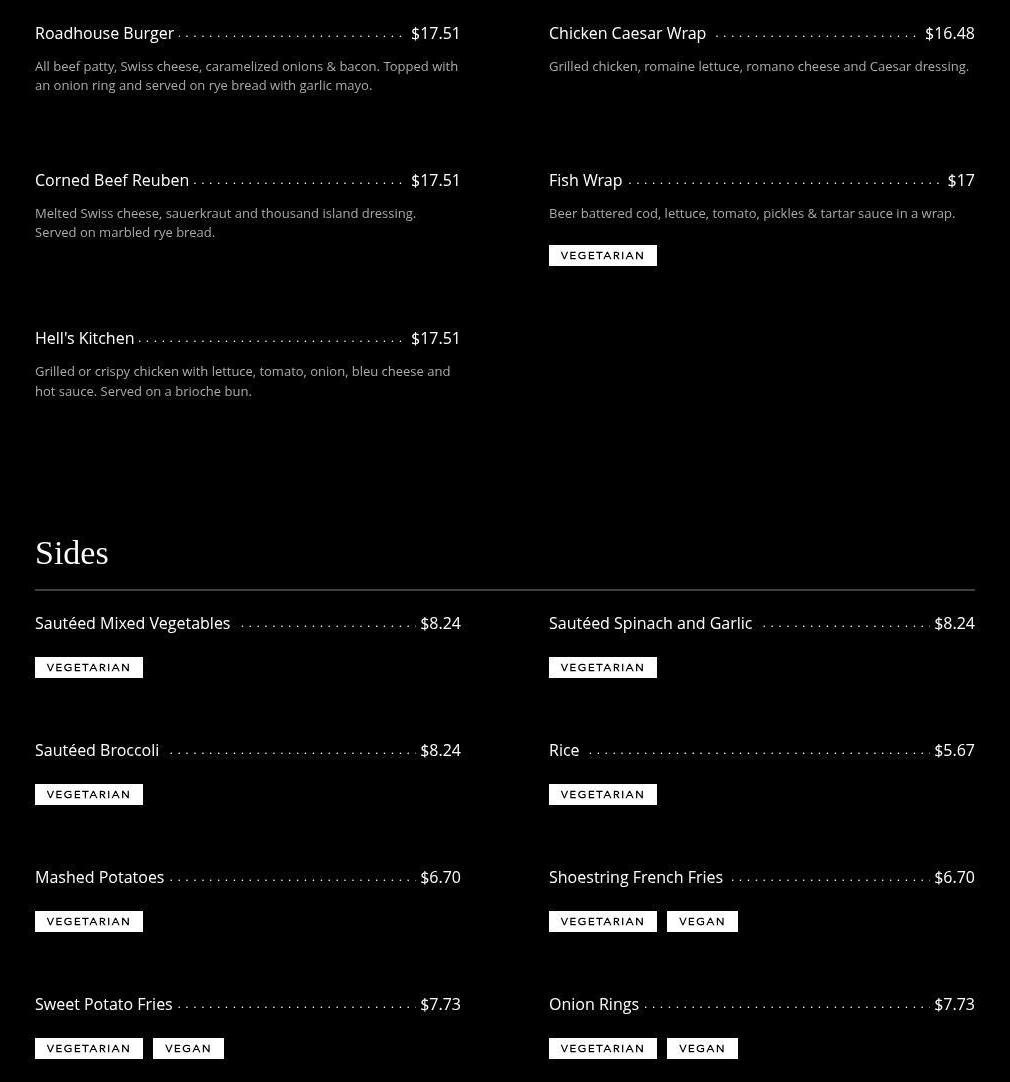 Roadhouse Burger $17.51

All beef patty, Swiss cheese, caramelized onions & bacon. Topped with an onion ring and served on rye bread with garlic mayo.

Corned Beef Reuben $17.51

Melted Swiss cheese, sauerkraut and thousand island dressing. Served on marbled rye bread.

Hell's Kitchen $17.51

Grilled or crispy chicken with lettuce, tomato, onion, bleu cheese and hot sauce. Served on a brioche bun.

Chicken Caesar Wrap $16.48

Grilled chicken, romaine lettuce, romano cheese and Caesar dressing.

Fish Wrap $17

Beer battered cod, lettuce, tomato, pickles & tartar sauce in a wrap.

VEGETARIAN

Sides

Sautéed Mixed Vegetables $8.24

VEGETARIAN

Sautéed Broccoli $8.24

VEGETARIAN

Mashed Potatoes $6.70

VEGETARIAN

Sweet Potato Fries $7.73

VEGETARIAN VEGAN

Sautéed Spinach and Garlic $8.24

VEGETARIAN

Rice $5.67

VEGETARIAN

Shoestring French Fries $6.70

VEGETARIAN VEGAN

Onion Rings $7.73

VEGETARIAN VEGAN